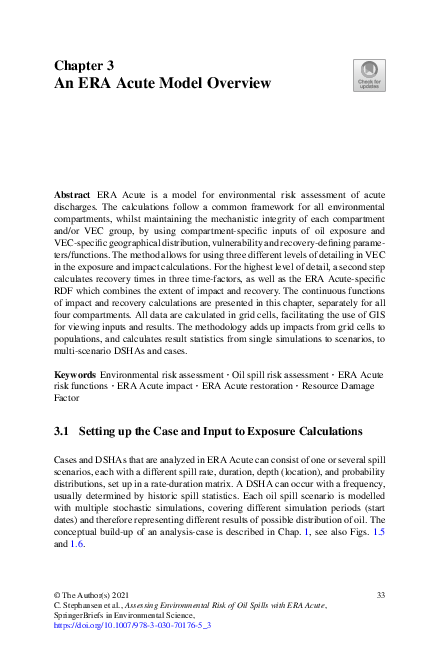 Chapter 3
An ERA Acute Model Overview

Check for updates

Abstract ERA Acute is a model for environmental risk assessment of acute discharges. The calculations follow a common framework for all environmental compartments, whilst maintaining the mechanistic integrity of each compartment and/or VEC group, by using compartment-specific inputs of oil exposure and VEC-specific geographical distribution, vulnerability and recovery-defining parameters/functions. The method allows for using three different levels of detailing in VEC in the exposure and impact calculations. For the highest level of detail, a second step calculates recovery times in three time-factors, as well as the ERA Acute-specific RDF which combines the extent of impact and recovery. The continuous functions of impact and recovery calculations are presented in this chapter, separately for all four compartments. All data are calculated in grid cells, facilitating the use of GIS for viewing inputs and results. The methodology adds up impacts from grid cells to populations, and calculates result statistics from single simulations to scenarios, to multi-scenario DSHAs and cases.

Keywords Environmental risk assessment · Oil spill risk assessment · ERA Acute risk functions · ERA Acute impact · ERA Acute restoration · Resource Damage Factor

3.1 Setting up the Case and Input to Exposure Calculations

Cases and DSHAs that are analyzed in ERA Acute can consist of one or several spill scenarios, each with a different spill rate, duration, depth (location), and probability distributions, set up in a rate-duration matrix. A DSHA can occur with a frequency, usually determined by historic spill statistics. Each oil spill scenario is modelled with multiple stochastic simulations, covering different simulation periods (start dates) and therefore representing different results of possible distribution of oil. The conceptual build-up of an analysis-case is described in Chap. 1, see also Figs. 1.5 and 1.6.

© The Author(s) 2021
C. Stephansen et al., Assessing Environmental Risk of Oil Spills with ERA Acute, SpringerBriefs in Environmental Science,
https://doi.org/10.1007/978-3-030-70176-5_3

33